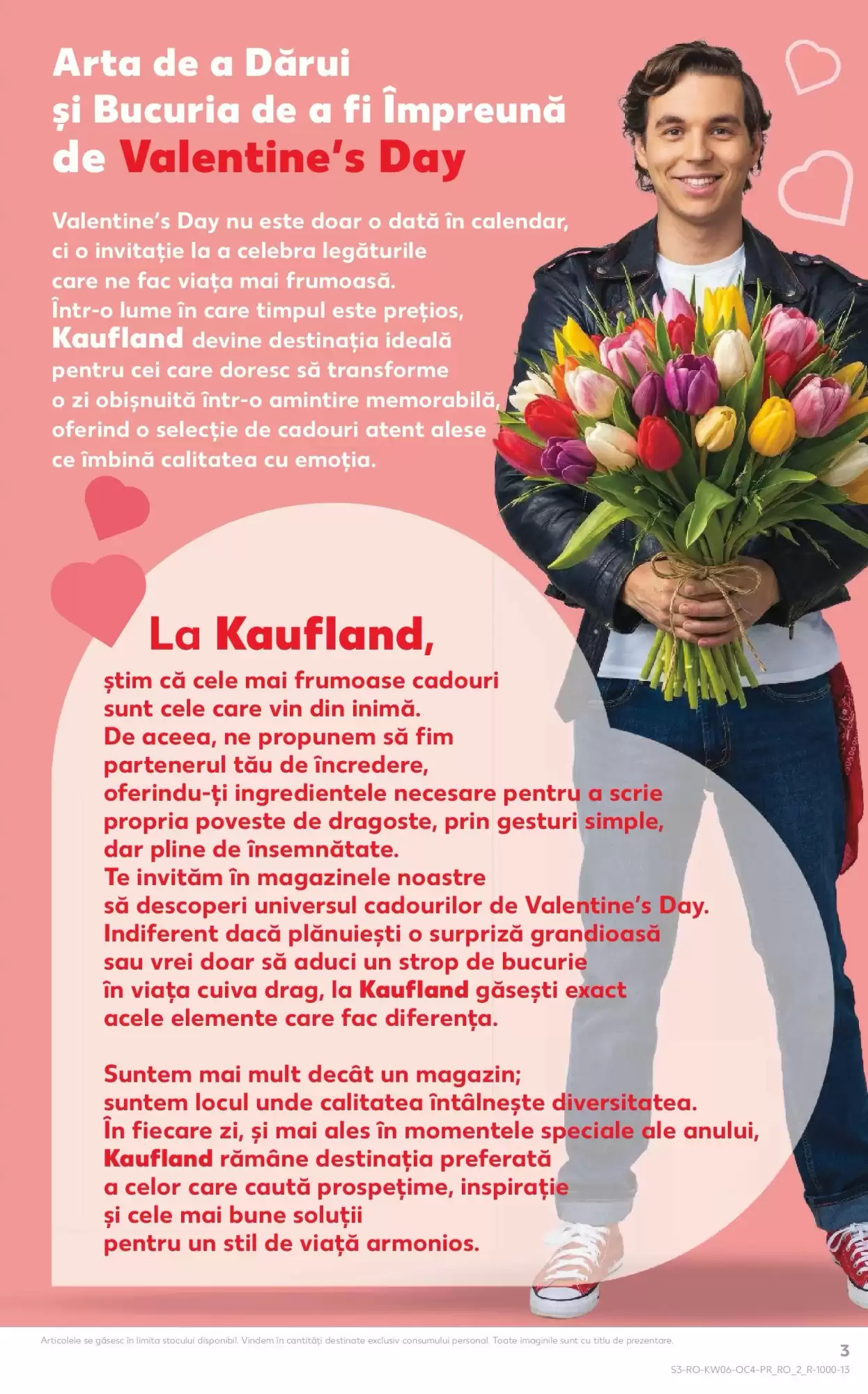 Arta de a Dărui
și Bucuria de a fi Împreună
de Valentine's Day

Valentine's Day nu este doar o dată în calendar, ci o invitație la a celebra legăturile care ne fac viața mai frumoasă. Într-o lume în care timpul este prețios, Kaufland devine destinația ideală pentru cei care doresc să transforme o zi obișnuită într-o amintire memorabilă, oferind o selecție de cadouri atent alese ce îmbină calitatea cu emoția.

La Kaufland,

știm că cele mai frumoase cadouri sunt cele care vin din inimă. De aceea, ne propunem să fim partenerul tău de încredere, oferindu-ți ingredientele necesare pentru a scrie propria poveste de dragoste, prin gesturi simple, dar pline de însemnătate. Te invităm în magazinele noastre să descoperi universul cadourilor de Valentine's Day. Indiferent dacă plănuiești o surpriză grandioasă sau vrei doar să aduci un strop de bucurie în viața cuiva drag, la Kaufland găsești exact acele elemente care fac diferența.

Suntem mai mult decât un magazin; suntem locul unde calitatea întâlnește diversitatea. În fiecare zi, și mai ales în momentele speciale ale anului, Kaufland rămâne destinația preferată a celor care caută prospețime, inspirație și cele mai bune soluții pentru un stil de viață armonios.

Articolele se găsesc în limita stocului disponibil. Vindem în cantități destinate exclusiv consumului personal. Toate imaginile sunt cu titlu de prezentare.

3

S3-RO-KW06-OC4-PR_RO_2_R-1000-13